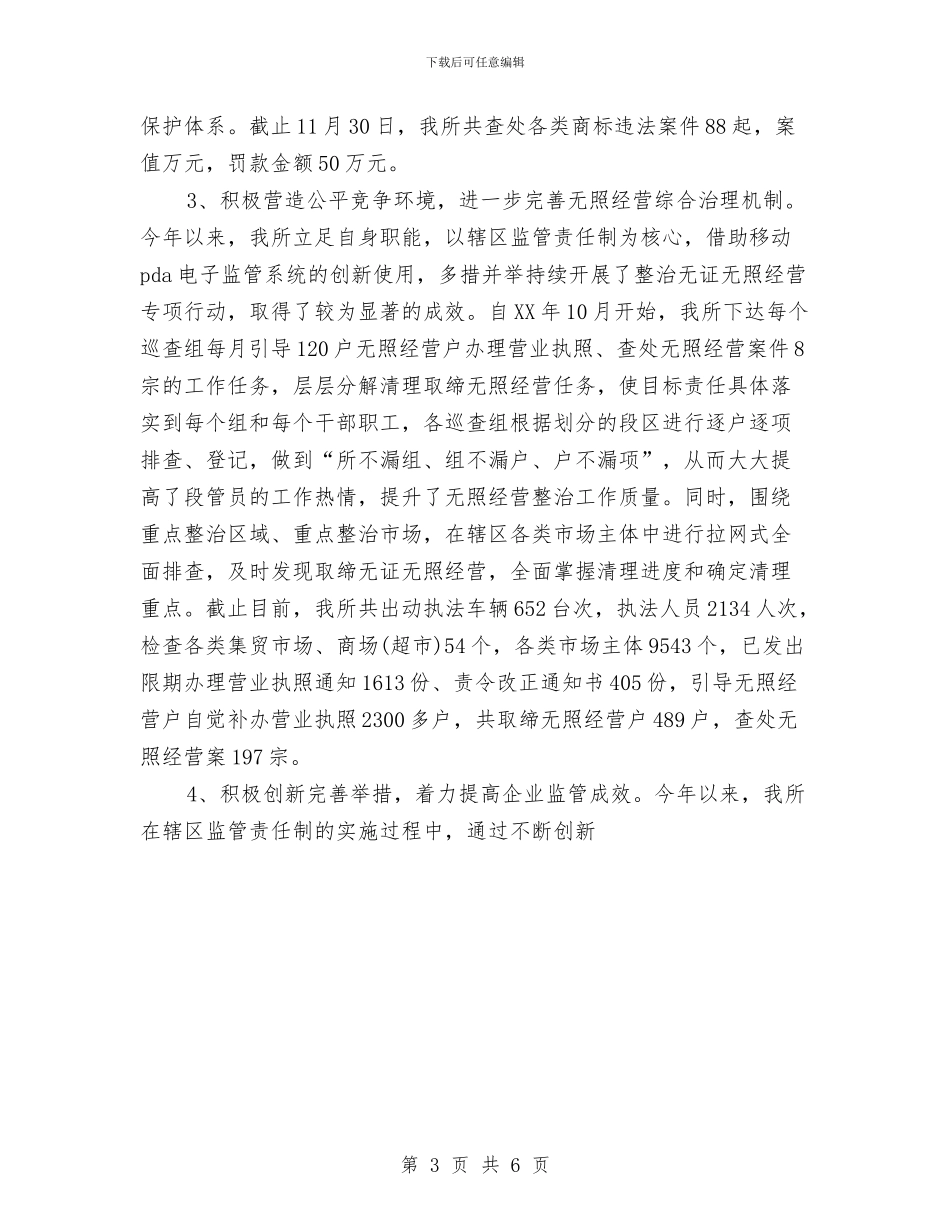 下载后可任意编辑

保护体系。截止11月30日，我所共查处各类商标违法案件88起，案值万元，罚款金额50万元。

3、积极营造公平竞争环境，进一步完善无照经营综合治理机制。今年以来，我所立足自身职能，以辖区监管责任制为核心，借助移动pda电子监管系统的创新使用，多措并举持续开展了整治无证无照经营专项行动，取得了较为显著的成效。自XX年10月开始，我所下达每个巡查组每月引导120户无照经营户办理营业执照、查处无照经营案件8宗的工作任务，层层分解清理取缔无照经营任务，使目标责任具体落实到每个组和每个干部职工，各巡查组根据划分的段区进行逐户逐项排查、登记，做到“所不漏组、组不漏户、户不漏项”，从而大大提高了段管员的工作热情，提升了无照经营整治工作质量。同时，围绕重点整治区域、重点整治市场，在辖区各类市场主体中进行拉网式全面排查，及时发现取缔无证无照经营，全面掌握清理进度和确定清理重点。截止目前，我所共出动执法车辆652台次，执法人员2134人次，检查各类集贸市场、商场(超市)54个，各类市场主体9543个，已发出限期办理营业执照通知1613份、责令改正通知书405份，引导无照经营户自觉补办营业执照2300多户，共取缔无照经营户489户，查处无照经营案197宗。

4、积极创新完善举措，着力提高企业监管成效。今年以来，我所在辖区监管责任制的实施过程中，通过不断创新

第 3 页 共 6 页